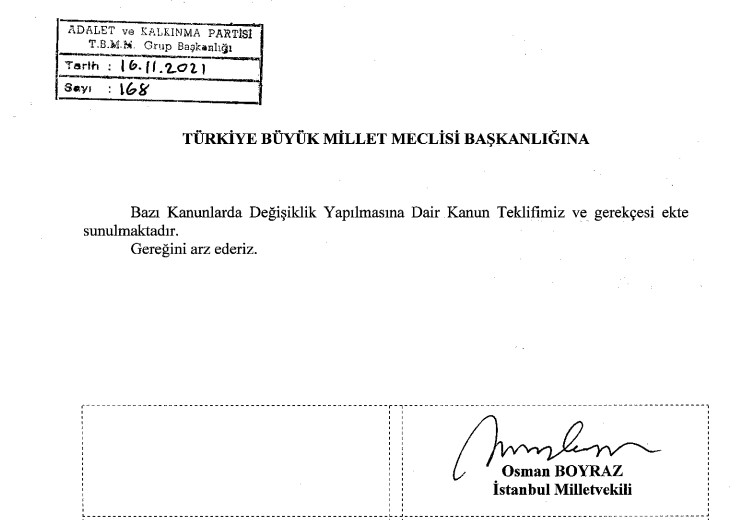 ADALET ve KALKINMA PARTİSİ
T.B.M.M. Grup Başkanlığı
Tarih : 16.11.2021
Sayı : 168

TÜRKİYE BÜYÜK MİLLET MECLİSİ BAŞKANLIĞINA

Bazı Kanunlarda Değişiklik Yapılmasına Dair Kanun Teklifimiz ve gerekçesi ekte sunulmaktadır.
Gereğini arz ederiz.

Osman BOYRAZ
İstanbul Milletvekili